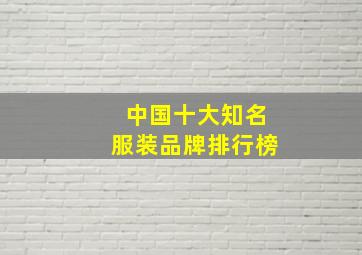 中国十大知名
服装品牌排行榜